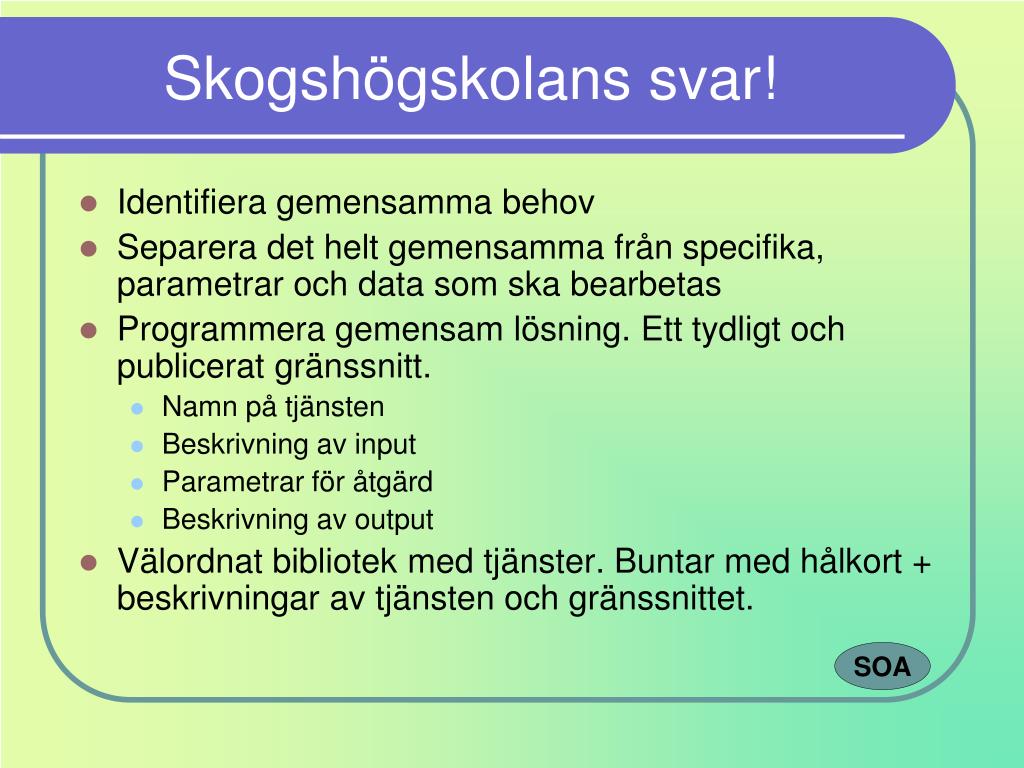 Skogshögskolans svar!

- Identifiera gemensamma behov
- Separera det helt gemensamma från specifika, parametrar och data som ska bearbetas
- Programmera gemensam lösning. Ett tydligt och publicerat gränssnitt.
  - Namn på tjänsten
  - Beskrivning av input
  - Parametrar för åtgärd
  - Beskrivning av output
- Välordnat bibliotek med tjänster. Buntar med hålkort + beskrivningar av tjänsten och gränssnittet.

SOA